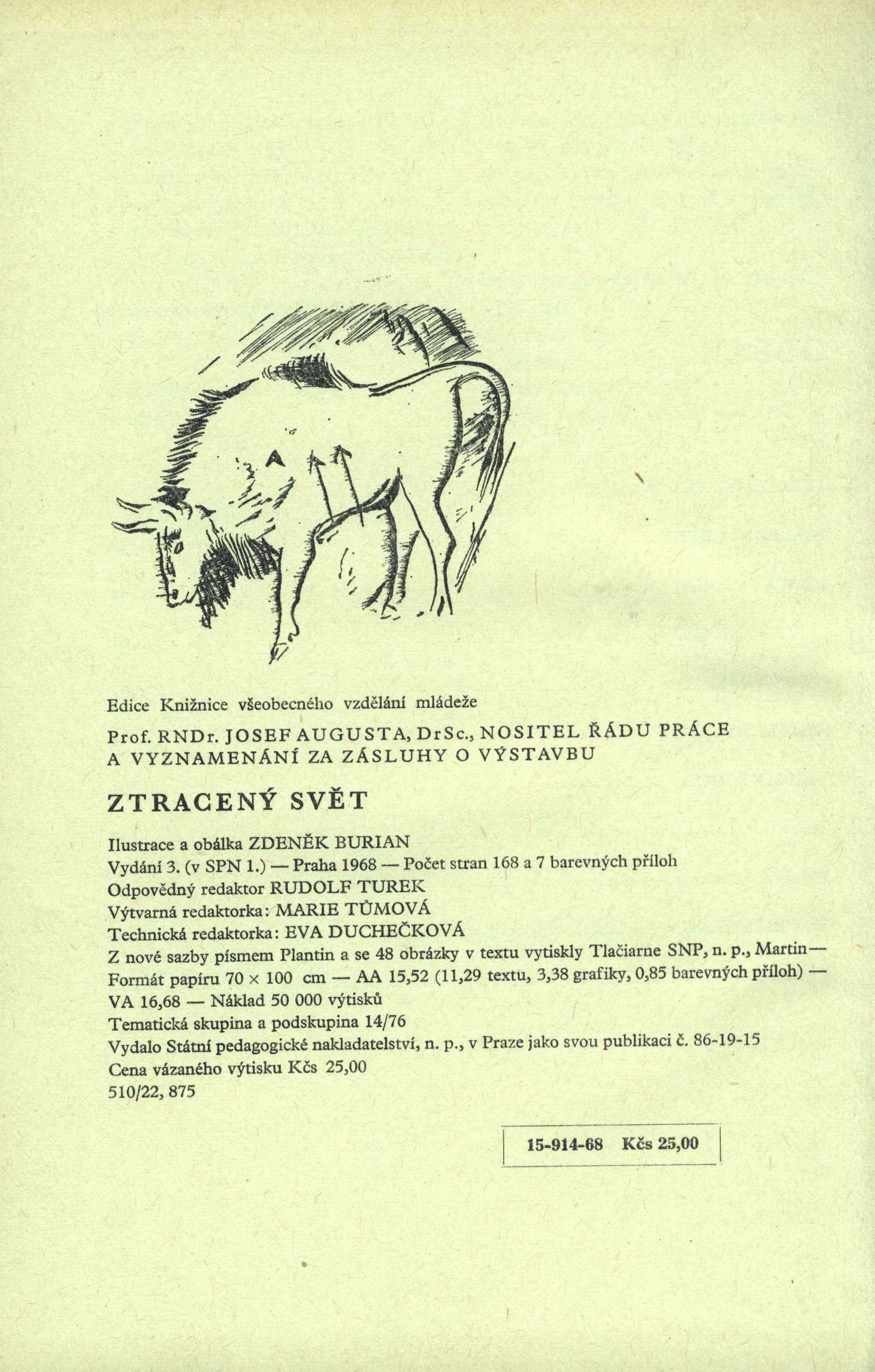 Edice Knižnice všeobecného vzdělání mládeže

Prof. RNDr. JOSEF AUGUSTA, DrSc., NOSITEL ŘÁDU PRÁCE A VYZNAMENÁNÍ ZA ZÁSLUHY O VÝSTAVBU

ZTRACENÝ SVĚT

Ilustrace a obálka ZDENĚK BURIAN
Vydání 3. (v SPN 1.) — Praha 1968 — Počet stran 168 a 7 barevných příloh
Odpovědný redaktor RUDOLF TUREK
Výtvarná redaktorka: MARIE TŮMOVÁ
Technická redaktorka: EVA DUCHEČKOVÁ
Z nové sazby písmem Plantin a se 48 obrázky v textu vytiskly Tlačiarne SNP, n. p., Martin — Formát papíru 70 × 100 cm — AA 15,52 (11,29 textu, 3,38 grafiky, 0,85 barevných příloh) — VA 16,68 — Náklad 50 000 výtisků
Tematická skupina a podskupina 14/76
Vydalo Státní pedagogické nakladatelství, n. p., v Praze jako svou publikaci č. 86-19-15
Cena vázaného výtisku Kčs 25,00
510/22, 875

15-914-68 Kčs 25,00